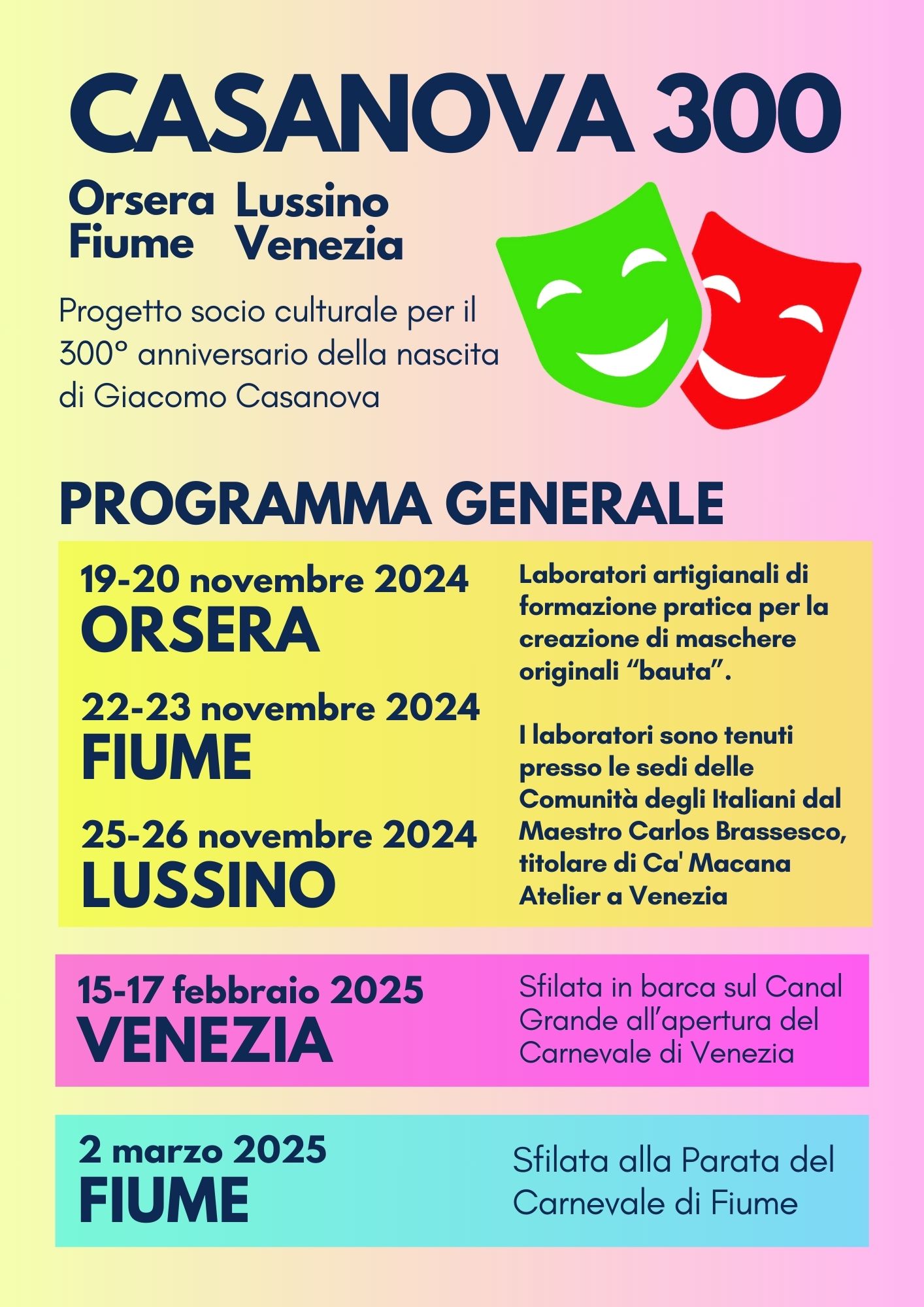 CASANOVA 300

Orsera Lussino
Fiume Venezia

Progetto socio culturale per il 300° anniversario della nascita di Giacomo Casanova

PROGRAMMA GENERALE

19-20 novembre 2024
ORSERA

22-23 novembre 2024
FIUME

25-26 novembre 2024
LUSSINO

Laboratori artigianali di formazione pratica per la creazione di maschere originali “bauta”.

I laboratori sono tenuti presso le sedi delle Comunità degli Italiani dal Maestro Carlos Brassesco, titolare di Ca' Macana Atelier a Venezia

15-17 febbraio 2025
VENEZIA

Sfilata in barca sul Canal Grande all’apertura del Carnevale di Venezia

2 marzo 2025
FIUME

Sfilata alla Parata del Carnevale di Fiume